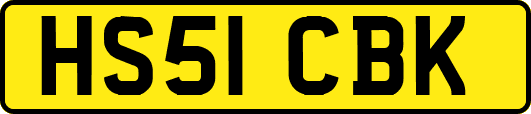 HS51 CBK